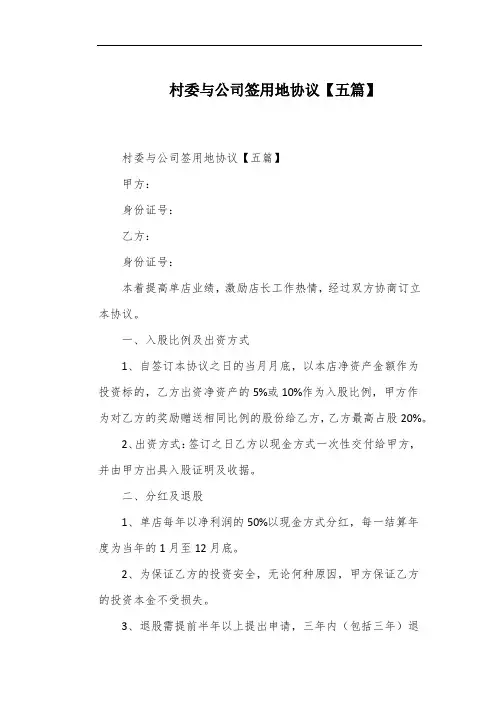 村委与公司签用地协议【五篇】

村委与公司签用地协议【五篇】

甲方：

身份证号：

乙方：

身份证号：

本着提高单店业绩，激励店长工作热情，经过双方协商订立本协议。

一、入股比例及出资方式

1、自签订本协议之日的当月月底，以本店净资产金额作为投资标的，乙方出资净资产的5%或10%作为入股比例，甲方作为对乙方的奖励赠送相同比例的股份给乙方，乙方最高占股20%。

2、出资方式：签订之日乙方以现金方式一次性交付给甲方，并由甲方出具入股证明及收据。

二、分红及退股

1、单店每年以净利润的50%以现金方式分红，每一结算年度为当年的1月至12月底。

2、为保证乙方的投资安全，无论何种原因，甲方保证乙方的投资本金不受损失。

3、退股需提前半年以上提出申请，三年内（包括三年）退